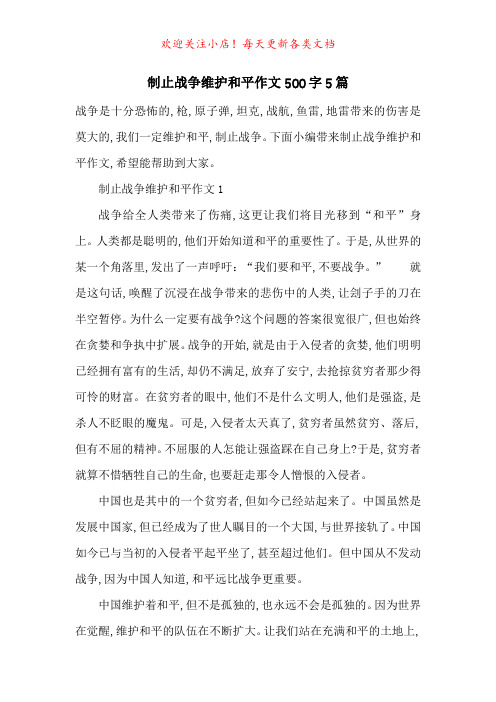 欢迎关注小店！每天更新各类文档

制止战争维护和平作文500字5篇

战争是十分恐怖的,枪,原子弹,坦克,战航,鱼雷,地雷带来的伤害是莫大的,我们一定维护和平,制止战争。下面小编带来制止战争维护和平作文,希望能帮助到大家。

制止战争维护和平作文1

战争给全人类带来了伤痛,这更让我们将目光移到“和平”身上。人类都是聪明的,他们开始知道和平的重要性了。于是,从世界的某一个角落里,发出了一声呼吁:“我们要和平,不要战争。” 就是这句话,唤醒了沉浸在战争带来的悲伤中的人类,让刽子手的刀在半空暂停。为什么一定要有战争?这个问题的答案很宽很广,但也始终在贪婪和争执中扩展。战争的开始,就是由于入侵者的贪婪,他们明明已经拥有富有的生活,却仍不满足,放弃了安宁,去抢掠贫穷者那少得可怜的财富。在贫穷者的眼中,他们不是什么文明人,他们是强盗,是杀人不眨眼的魔鬼。可是,入侵者太天真了,贫穷者虽然贫穷、落后,但有不屈的精神。不屈服的人怎能让强盗踩在自己身上?于是,贫穷者就算不惜牺牲自己的生命,也要赶走那令人憎恨的入侵者。

中国也是其中的一个贫穷者,但如今已经站起来了。中国虽然是发展中国家,但已经成为了世人瞩目的一个大国,与世界接轨了。中国如今已与当初的入侵者平起平坐了,甚至超过他们。但中国从不发动战争,因为中国人知道,和平远比战争更重要。

中国维护着和平,但不是孤独的,也永远不会是孤独的。因为世界在觉醒,维护和平的队伍在不断扩大。让我们站在充满和平的土地上,